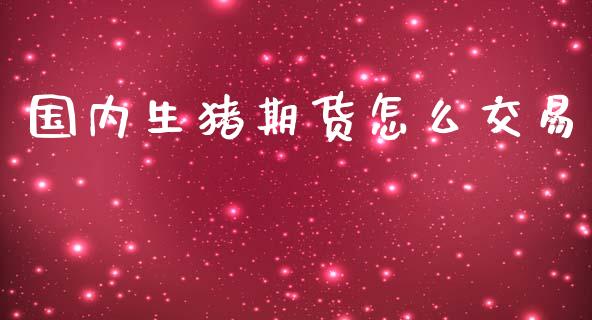 国内生猪期货怎么交易